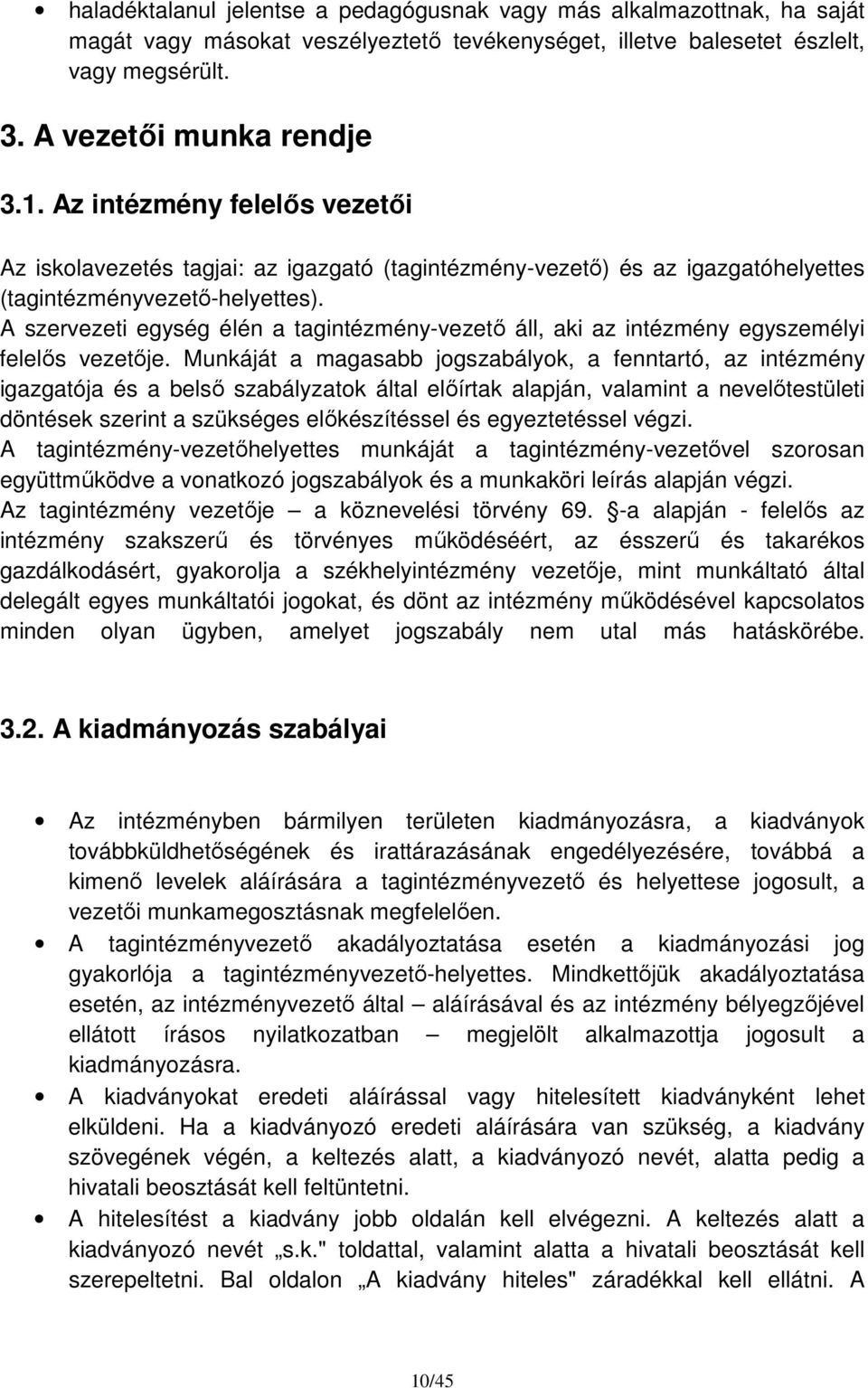 • haladéktalanul jelentse a pedagógusnak vagy más alkalmazottnak, ha saját magát vagy másokat veszélyeztető tevékenységet, illetve balesetet észlelt, vagy megsérült.

3. A vezetői munka rendje

3.1. Az intézmény felelős vezetői

Az iskolavezetés tagjai: az igazgató (tagintézmény-vezető) és az igazgatóhelyettes (tagintézményvezető-helyettes).
A szervezeti egység élén a tagintézmény-vezető áll, aki az intézmény egyszemélyi felelős vezetője. Munkáját a magasabb jogszabályok, a fenntartó, az intézmény igazgatója és a belső szabályzatok által előírtak alapján, valamint a nevelőtestületi döntések szerint a szükséges előkészítéssel és egyeztetéssel végzi.
A tagintézmény-vezetőhelyettes munkáját a tagintézmény-vezetővel szorosan együttműködve a vonatkozó jogszabályok és a munkaköri leírás alapján végzi.
Az tagintézmény vezetője – a köznevelési törvény 69. §-a alapján - felelős az intézmény szakszerű és törvényes működéséért, az ésszerű és takarékos gazdálkodásért, gyakorolja a székhelyintézmény vezetője, mint munkáltató által delegált egyes munkáltatói jogokat, és dönt az intézmény működésével kapcsolatos minden olyan ügyben, amelyet jogszabály nem utal más hatáskörébe.

3.2. A kiadmányozás szabályai

• Az intézményben bármilyen területen kiadmányozásra, a kiadványok továbbküldhetőségének és irattárazásának engedélyezésére, továbbá a kimenő levelek aláírására a tagintézményvezető és helyettese jogosult, a vezetői munkamegosztásnak megfelelően.
• A tagintézményvezető akadályoztatása esetén a kiadmányozási jog gyakorlója a tagintézményvezető-helyettes. Mindkettőjük akadályoztatása esetén, az intézményvezető által – aláírásával és az intézmény bélyegzőjével ellátott írásos nyilatkozatban – megjelölt alkalmazottja jogosult a kiadmányozásra.
• A kiadványokat eredeti aláírással vagy hitelesített kiadványként lehet elküldeni. Ha a kiadványozó eredeti aláírására van szükség, a kiadvány szövegének végén, a keltezés alatt, a kiadványozó nevét, alatta pedig a hivatali beosztását kell feltüntetni.
• A hitelesítést a kiadvány jobb oldalán kell elvégezni. A keltezés alatt a kiadványozó nevét „s.k." toldattal, valamint alatta a hivatali beosztását kell szerepeltetni. Bal oldalon „A kiadvány hiteles" záradékkal kell ellátni. A

10/45